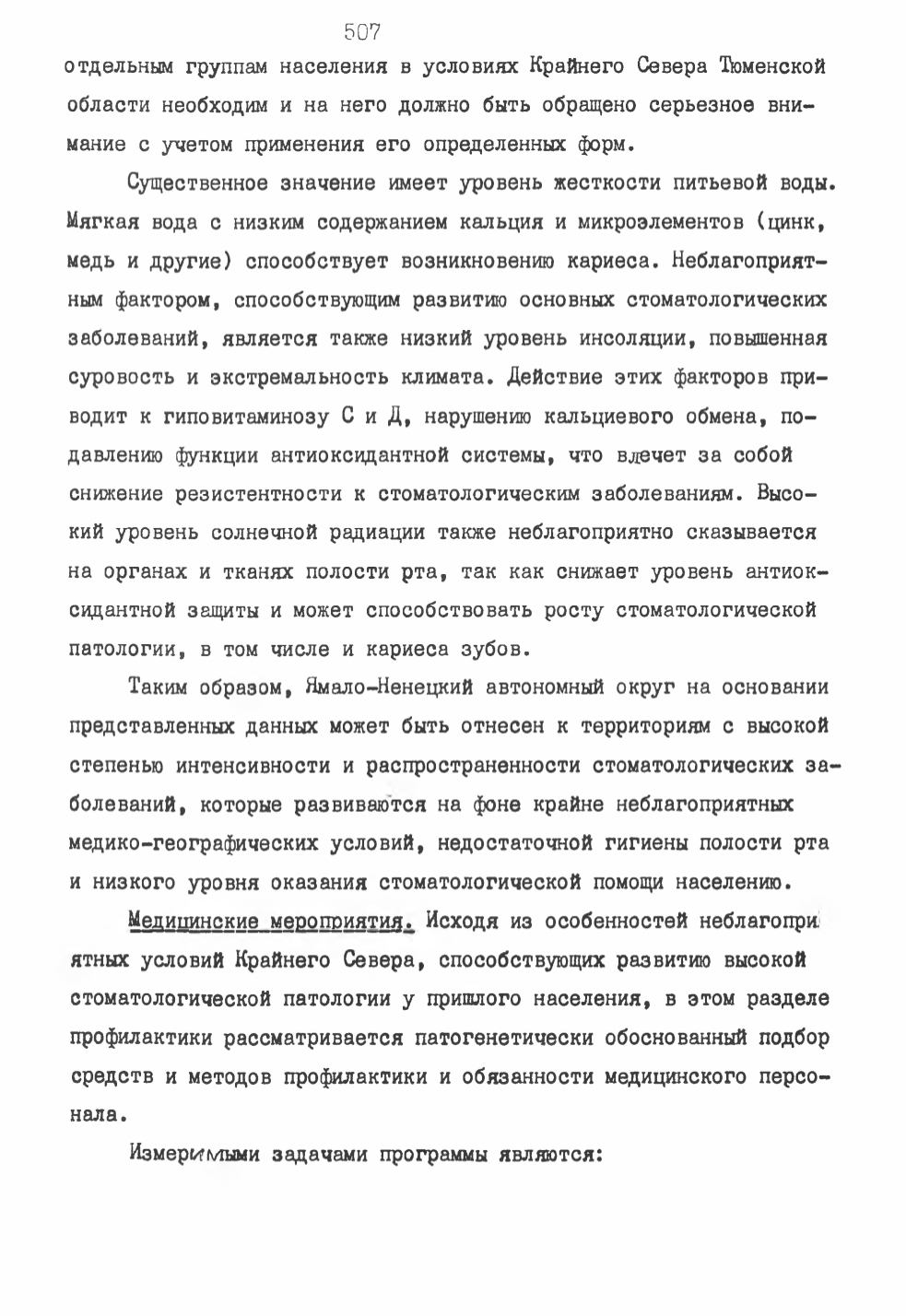 507

отдельным группам населения в условиях Крайнего Севера Тюменской области необходим и на него должно быть обращено серьезное внимание с учетом применения его определенных форм.

Существенное значение имеет уровень жесткости питьевой воды. Мягкая вода с низким содержанием кальция и микроэлементов (цинк, медь и другие) способствует возникновению кариеса. Неблагоприятным фактором, способствующим развитию основных стоматологических заболеваний, является также низкий уровень инсоляции, повышенная суровость и экстремальность климата. Действие этих факторов приводит к гиповитаминозу С и Д, нарушению кальциевого обмена, подавлению функции антиоксидантной системы, что влечет за собой снижение резистентности к стоматологическим заболеваниям. Высокий уровень солнечной радиации также неблагоприятно сказывается на органах и тканях полости рта, так как снижает уровень антиоксидантной защиты и может способствовать росту стоматологической патологии, в том числе и кариеса зубов.

Таким образом, Ямало-Ненецкий автономный округ на основании представленных данных может быть отнесен к территориям с высокой степенью интенсивности и распространенности стоматологических заболеваний, которые развиваются на фоне крайне неблагоприятных медико-географических условий, недостаточной гигиены полости рта и низкого уровня оказания стоматологической помощи населению.

Медицинские мероприятия. Исходя из особенностей неблагоприятных условий Крайнего Севера, способствующих развитию высокой стоматологической патологии у пришлого населения, в этом разделе профилактики рассматривается патогенетически обоснованный подбор средств и методов профилактики и обязанности медицинского персонала.

Измеримыми задачами программы являются: